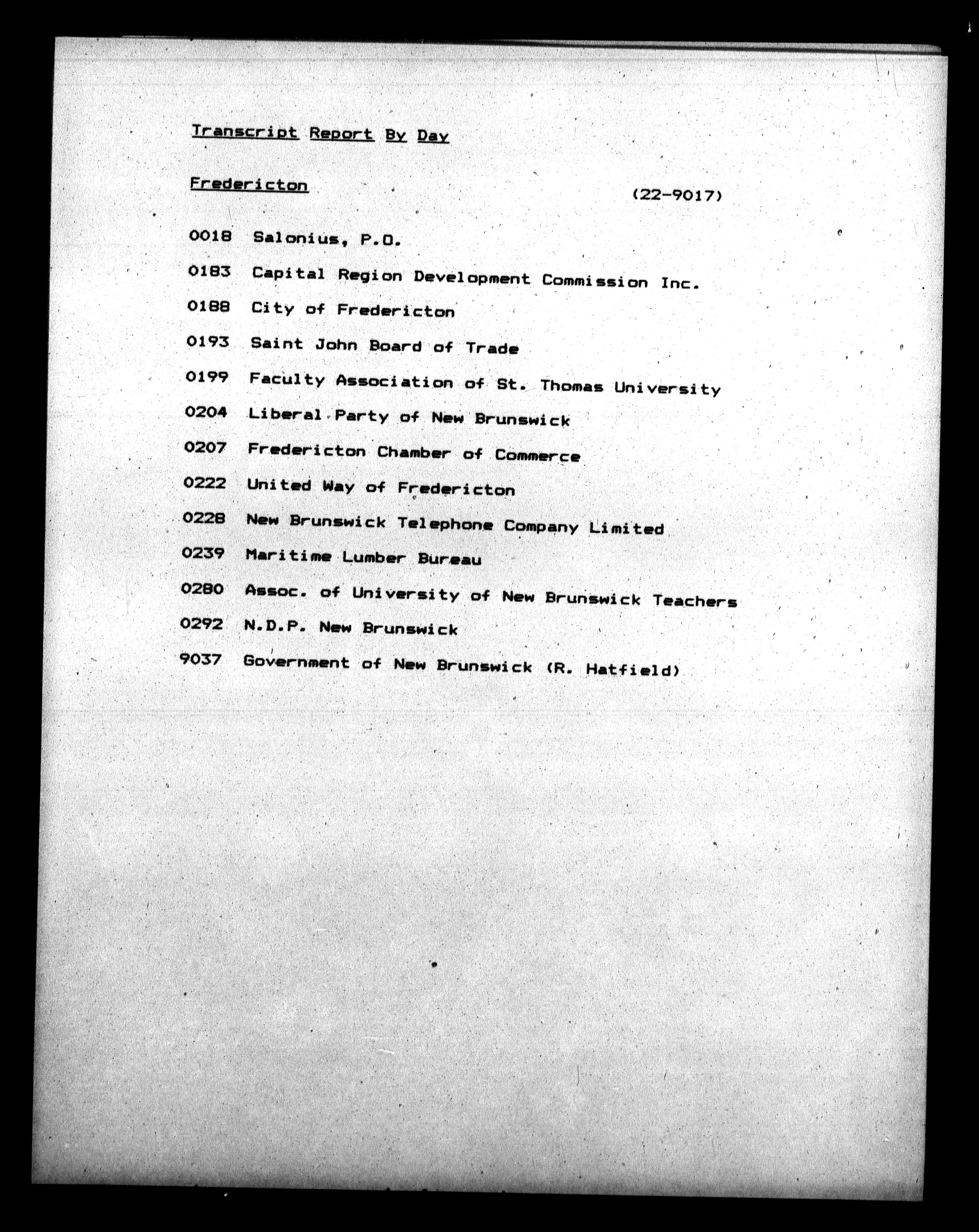 Transcript Report By Day

Fredericton (22-9017)

0018 Salonius, P.O.

0183 Capital Region Development Commission Inc.

0188 City of Fredericton

0193 Saint John Board of Trade

0199 Faculty Association of St. Thomas University

0204 Liberal Party of New Brunswick

0207 Fredericton Chamber of Commerce

0222 United Way of Fredericton

0228 New Brunswick Telephone Company Limited

0239 Maritime Lumber Bureau

0280 Assoc. of University of New Brunswick Teachers

0292 N.D.P. New Brunswick

9037 Government of New Brunswick (R. Hatfield)